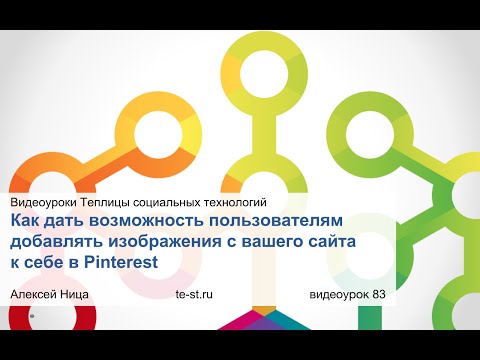 Видеоуроки Теплицы социальных технологий

Как дать возможность пользователям добавлять изображения с вашего сайта к себе в Pinterest

Алексей Ница

te-st.ru

видеоурок 83